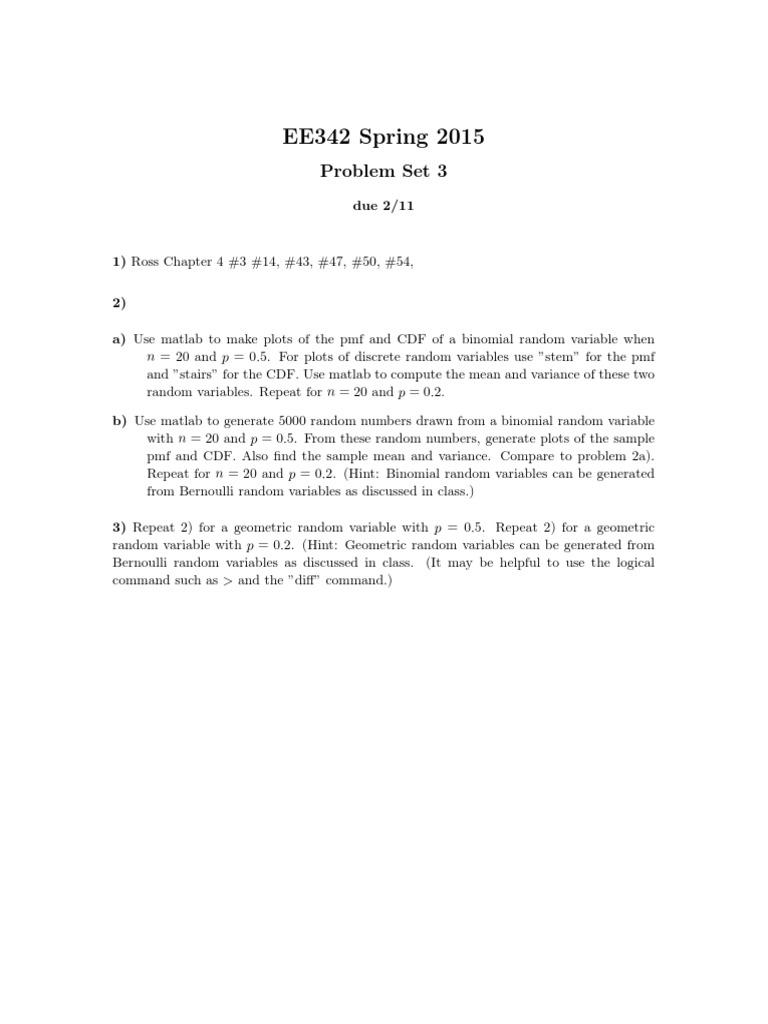 EE342 Spring 2015

Problem Set 3

due 2/11

1) Ross Chapter 4 #3 #14, #43, #47, #50, #54,

2)

a) Use matlab to make plots of the pmf and CDF of a binomial random variable when $n = 20$ and $p = 0.5$. For plots of discrete random variables use "stem" for the pmf and "stairs" for the CDF. Use matlab to compute the mean and variance of these two random variables. Repeat for $n = 20$ and $p = 0.2$.

b) Use matlab to generate 5000 random numbers drawn from a binomial random variable with $n = 20$ and $p = 0.5$. From these random numbers, generate plots of the sample pmf and CDF. Also find the sample mean and variance. Compare to problem 2a). Repeat for $n = 20$ and $p = 0.2$. (Hint: Binomial random variables can be generated from Bernoulli random variables as discussed in class.)

3) Repeat 2) for a geometric random variable with $p = 0.5$. Repeat 2) for a geometric random variable with $p = 0.2$. (Hint: Geometric random variables can be generated from Bernoulli random variables as discussed in class. (It may be helpful to use the logical command such as $>$ and the "diff" command.)